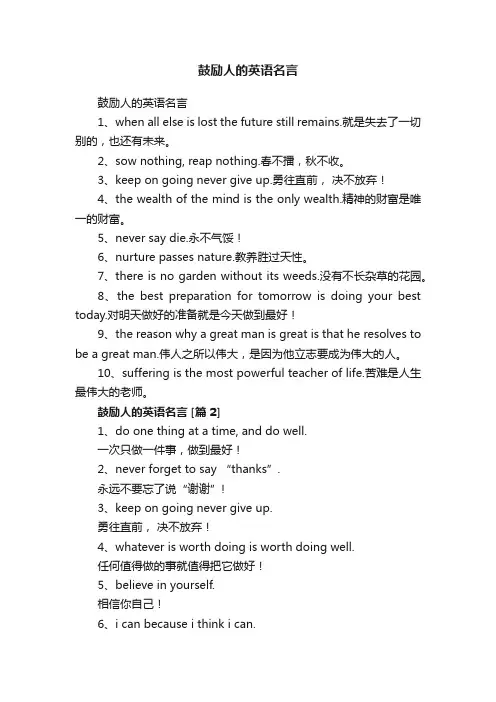 鼓励人的英语名言

鼓励人的英语名言

1、when all else is lost the future still remains.就是失去了一切别的，也还有未来。

2、sow nothing, reap nothing.春不播，秋不收。

3、keep on going never give up.勇往直前， 决不放弃！

4、the wealth of the mind is the only wealth.精神的财富是唯一的财富。

5、never say die.永不气馁！

6、nurture passes nature.教养胜过天性。

7、there is no garden without its weeds.没有不长杂草的花园。

8、the best preparation for tomorrow is doing your best today.对明天做好的准备就是今天做到最好！

9、the reason why a great man is great is that he resolves to be a great man.伟人之所以伟大，是因为他立志要成为伟大的人。

10、suffering is the most powerful teacher of life.苦难是人生最伟大的老师。

鼓励人的英语名言 [篇 2]

1、do one thing at a time, and do well.

一次只做一件事，做到最好！

2、never forget to say “thanks”.

永远不要忘了说“谢谢”！

3、keep on going never give up.

勇往直前， 决不放弃！

4、whatever is worth doing is worth doing well.

任何值得做的事就值得把它做好！

5、believe in yourself.

相信你自己！

6、i can because i think i can.